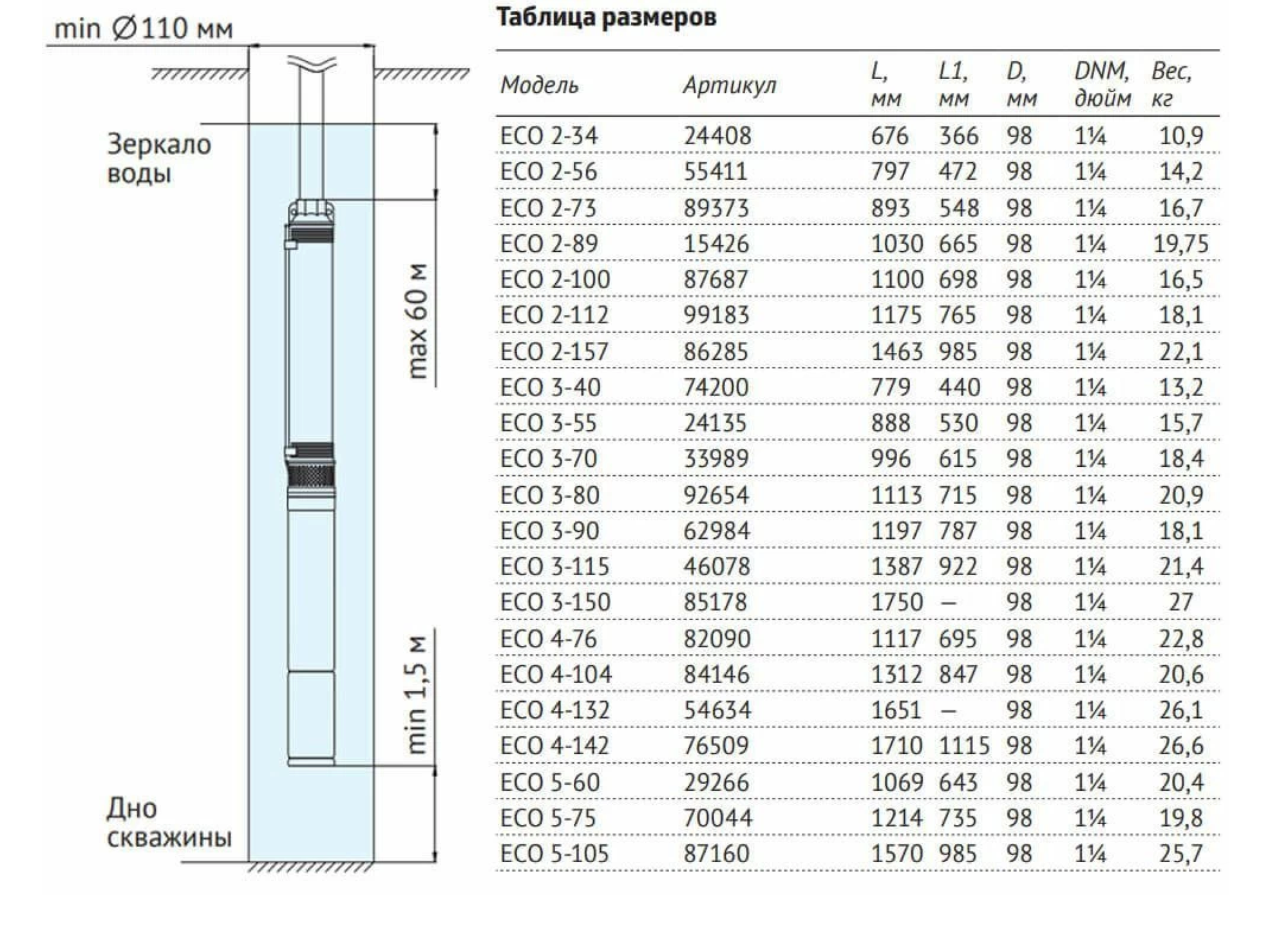 min Ø110 мм

Зеркало воды

max 60 м

min 1,5 м

Дно скважины

Таблица размеров

| Модель | Артикул | L, мм | L1, мм | D, мм | DNM, дюйм | Вес, кг |
|---|---|---|---|---|---|---|
| ECO 2-34 | 24408 | 676 | 366 | 98 | 1¼ | 10,9 |
| ECO 2-56 | 55411 | 797 | 472 | 98 | 1¼ | 14,2 |
| ECO 2-73 | 89373 | 893 | 548 | 98 | 1¼ | 16,7 |
| ECO 2-89 | 15426 | 1030 | 665 | 98 | 1¼ | 19,75 |
| ECO 2-100 | 87687 | 1100 | 698 | 98 | 1¼ | 16,5 |
| ECO 2-112 | 99183 | 1175 | 765 | 98 | 1¼ | 18,1 |
| ECO 2-157 | 86285 | 1463 | 985 | 98 | 1¼ | 22,1 |
| ECO 3-40 | 74200 | 779 | 440 | 98 | 1¼ | 13,2 |
| ECO 3-55 | 24135 | 888 | 530 | 98 | 1¼ | 15,7 |
| ECO 3-70 | 33989 | 996 | 615 | 98 | 1¼ | 18,4 |
| ECO 3-80 | 92654 | 1113 | 715 | 98 | 1¼ | 20,9 |
| ECO 3-90 | 62984 | 1197 | 787 | 98 | 1¼ | 18,1 |
| ECO 3-115 | 46078 | 1387 | 922 | 98 | 1¼ | 21,4 |
| ECO 3-150 | 85178 | 1750 | – | 98 | 1¼ | 27 |
| ECO 4-76 | 82090 | 1117 | 695 | 98 | 1¼ | 22,8 |
| ECO 4-104 | 84146 | 1312 | 847 | 98 | 1¼ | 20,6 |
| ECO 4-132 | 54634 | 1651 | – | 98 | 1¼ | 26,1 |
| ECO 4-142 | 76509 | 1710 | 1115 | 98 | 1¼ | 26,6 |
| ECO 5-60 | 29266 | 1069 | 643 | 98 | 1¼ | 20,4 |
| ECO 5-75 | 70044 | 1214 | 735 | 98 | 1¼ | 19,8 |
| ECO 5-105 | 87160 | 1570 | 985 | 98 | 1¼ | 25,7 |